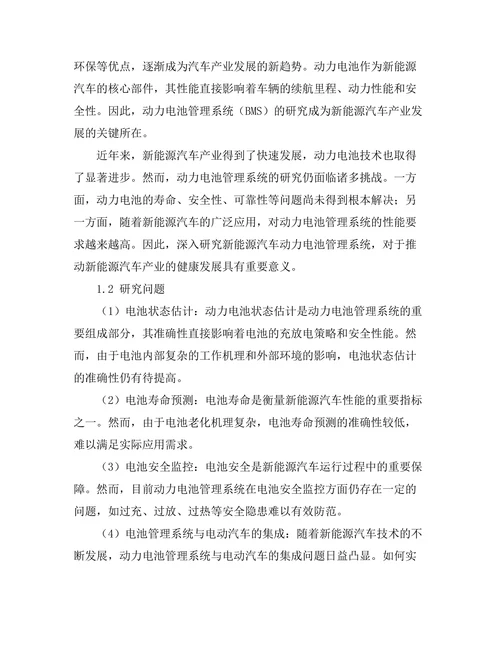 环保等优点，逐渐成为汽车产业发展的新趋势。动力电池作为新能源汽车的核心部件，其性能直接影响着车辆的续航里程、动力性能和安全性。因此，动力电池管理系统（BMS）的研究成为新能源汽车产业发展的关键所在。

近年来，新能源汽车产业得到了快速发展，动力电池技术也取得了显著进步。然而，动力电池管理系统的研究仍面临诸多挑战。一方面，动力电池的寿命、安全性、可靠性等问题尚未得到根本解决；另一方面，随着新能源汽车的广泛应用，对动力电池管理系统的性能要求越来越高。因此，深入研究新能源汽车动力电池管理系统，对于推动新能源汽车产业的健康发展具有重要意义。

1.2 研究问题

（1）电池状态估计：动力电池状态估计是动力电池管理系统的重要组成部分，其准确性直接影响着电池的充放电策略和安全性能。然而，由于电池内部复杂的工作机理和外部环境的影响，电池状态估计的准确性仍有待提高。

（2）电池寿命预测：电池寿命是衡量新能源汽车性能的重要指标之一。然而，由于电池老化机理复杂，电池寿命预测的准确性较低，难以满足实际应用需求。

（3）电池安全监控：电池安全是新能源汽车运行过程中的重要保障。然而，目前动力电池管理系统在电池安全监控方面仍存在一定的问题，如过充、过放、过热等安全隐患难以有效防范。

（4）电池管理系统与电动汽车的集成：随着新能源汽车技术的不断发展，动力电池管理系统与电动汽车的集成问题日益凸显。如何实